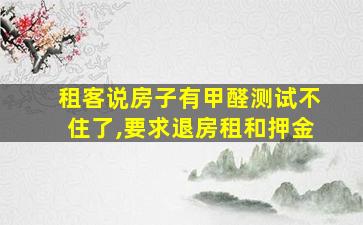 租客说房子有甲醛测试不住了,要求退房租和押金